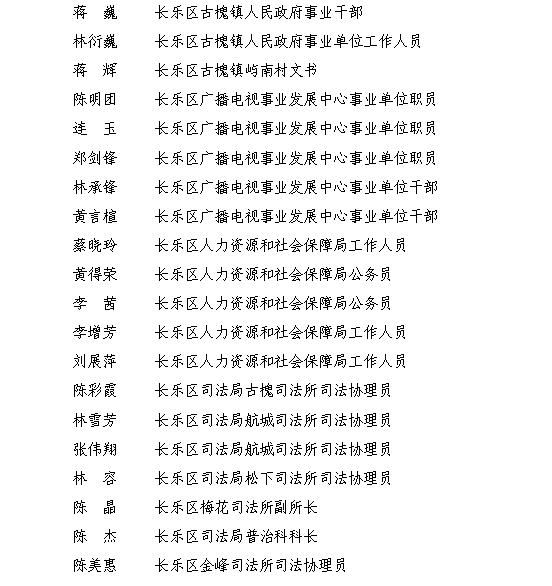 蒋　巍　　长乐区古槐镇人民政府事业干部
林衍巍　　长乐区古槐镇人民政府事业单位工作人员
蒋　辉　　长乐区古槐镇屿南村文书
陈明团　　长乐区广播电视事业发展中心事业单位职员
连　玉　　长乐区广播电视事业发展中心事业单位职员
郑剑锋　　长乐区广播电视事业发展中心事业单位职员
林承锋　　长乐区广播电视事业发展中心事业单位干部
黄言楦　　长乐区广播电视事业发展中心事业单位干部
蔡晓玲　　长乐区人力资源和社会保障局工作人员
黄得荣　　长乐区人力资源和社会保障局公务员
李　茜　　长乐区人力资源和社会保障局公务员
李增芳　　长乐区人力资源和社会保障局工作人员
刘展萍　　长乐区人力资源和社会保障局工作人员
陈彩霞　　长乐区司法局古槐司法所司法协理员
林雪芳　　长乐区司法局航城司法所司法协理员
张伟翔　　长乐区司法局航城司法所司法协理员
林　容　　长乐区司法局松下司法所司法协理员
陈　晶　　长乐区梅花司法所副所长
陈　杰　　长乐区司法局普治科科长
陈美惠　　长乐区金峰司法所司法协理员